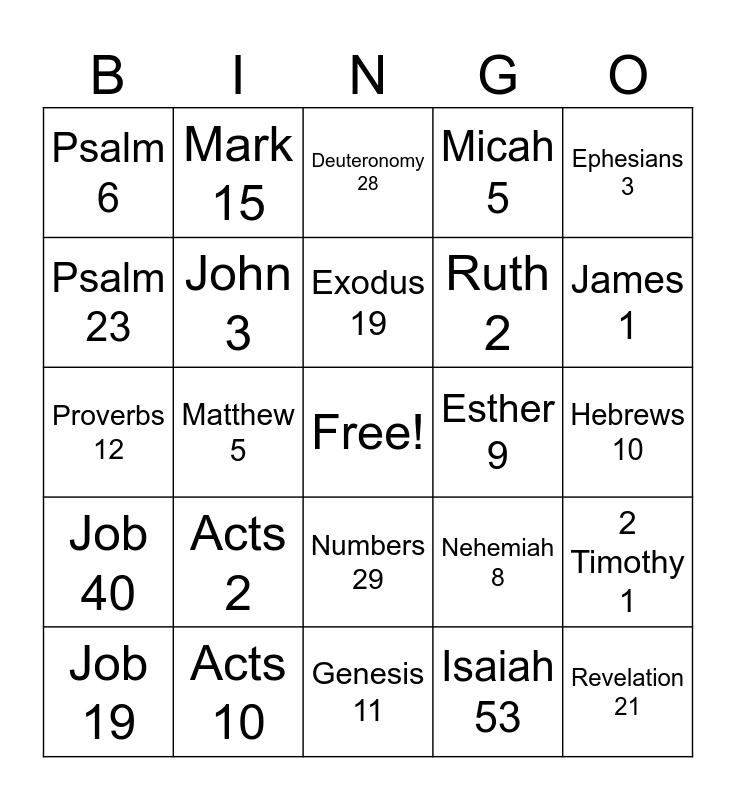 | B | I | N | G | O |
|---|---|---|---|---|
| Psalm 6 | Mark 15 | Deuteronomy 28 | Micah 5 | Ephesians 3 |
| Psalm 23 | John 3 | Exodus 19 | Ruth 2 | James 1 |
| Proverbs 12 | Matthew 5 | Free! | Esther 9 | Hebrews 10 |
| Job 40 | Acts 2 | Numbers 29 | Nehemiah 8 | 2 Timothy 1 |
| Job 19 | Acts 10 | Genesis 11 | Isaiah 53 | Revelation 21 |